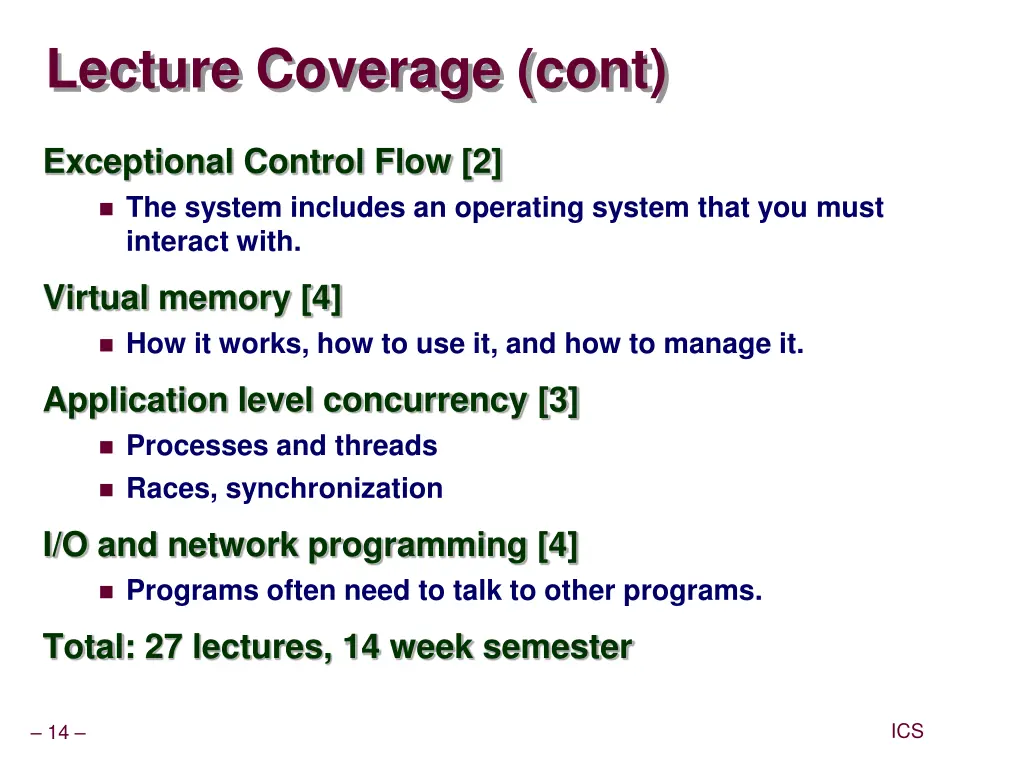 Lecture Coverage (cont)

Exceptional Control Flow [2]

- The system includes an operating system that you must interact with.

Virtual memory [4]

- How it works, how to use it, and how to manage it.

Application level concurrency [3]

- Processes and threads
- Races, synchronization

I/O and network programming [4]

- Programs often need to talk to other programs.

Total: 27 lectures, 14 week semester

– 14 –

ICS